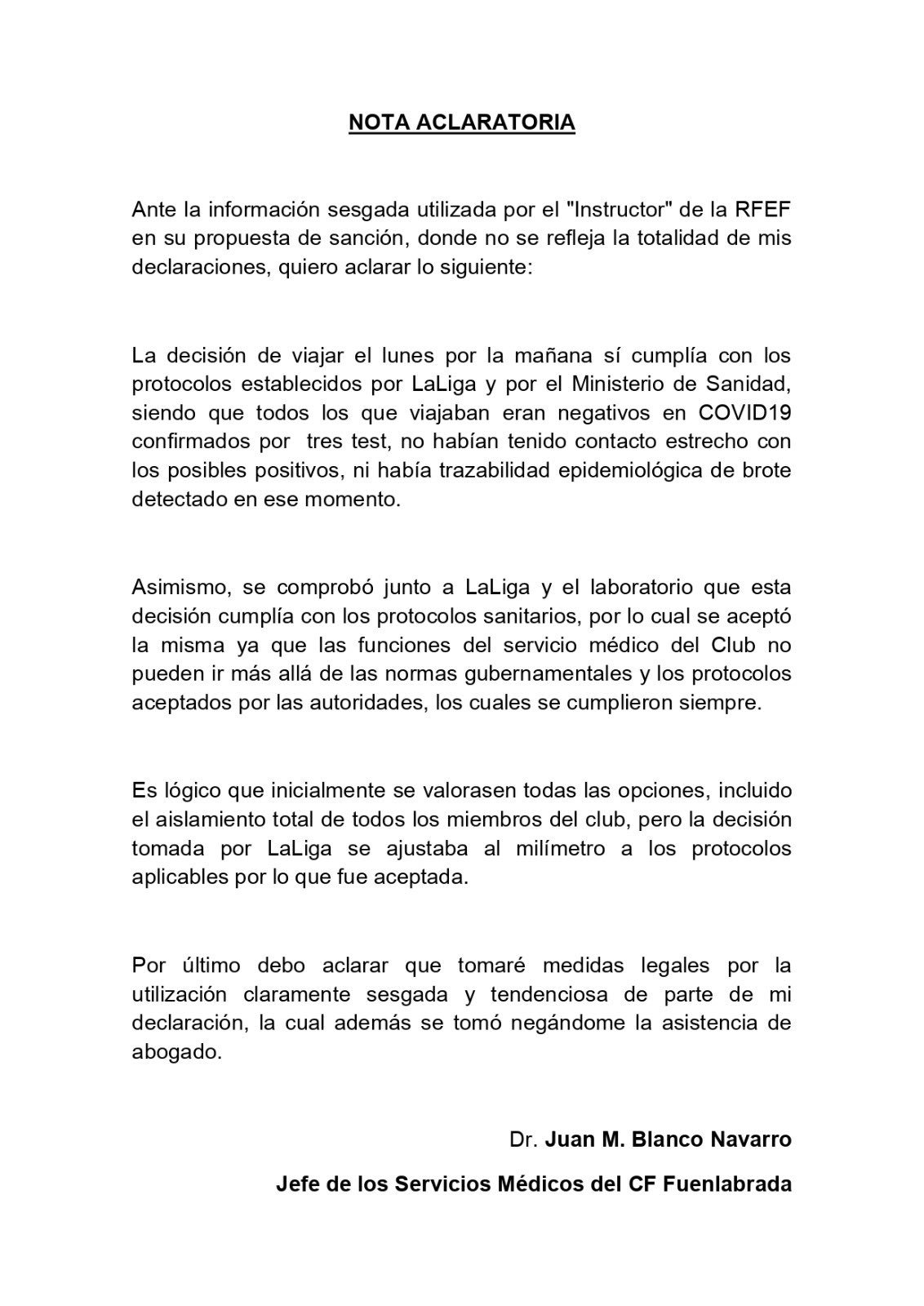 NOTA ACLARATORIA

Ante la información sesgada utilizada por el "Instructor" de la RFEF en su propuesta de sanción, donde no se refleja la totalidad de mis declaraciones, quiero aclarar lo siguiente:

La decisión de viajar el lunes por la mañana sí cumplía con los protocolos establecidos por LaLiga y por el Ministerio de Sanidad, siendo que todos los que viajaban eran negativos en COVID19 confirmados por tres test, no habían tenido contacto estrecho con los posibles positivos, ni había trazabilidad epidemiológica de brote detectado en ese momento.

Asimismo, se comprobó junto a LaLiga y el laboratorio que esta decisión cumplía con los protocolos sanitarios, por lo cual se aceptó la misma ya que las funciones del servicio médico del Club no pueden ir más allá de las normas gubernamentales y los protocolos aceptados por las autoridades, los cuales se cumplieron siempre.

Es lógico que inicialmente se valorasen todas las opciones, incluido el aislamiento total de todos los miembros del club, pero la decisión tomada por LaLiga se ajustaba al milímetro a los protocolos aplicables por lo que fue aceptada.

Por último debo aclarar que tomaré medidas legales por la utilización claramente sesgada y tendenciosa de parte de mi declaración, la cual además se tomó negándome la asistencia de abogado.

Dr. Juan M. Blanco Navarro

Jefe de los Servicios Médicos del CF Fuenlabrada